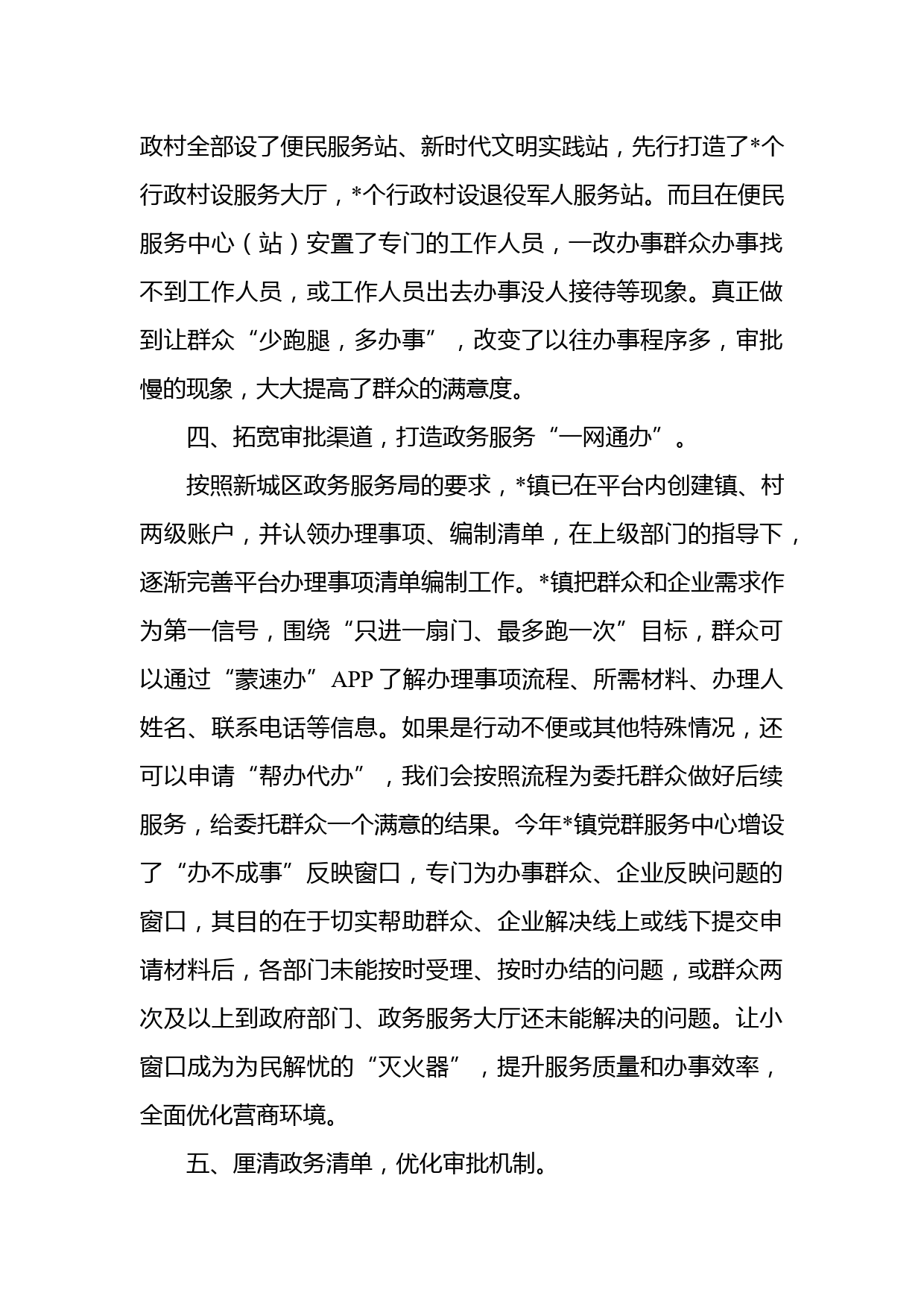 政村全部设了便民服务站、新时代文明实践站，先行打造了*个行政村设服务大厅，*个行政村设退役军人服务站。而且在便民服务中心（站）安置了专门的工作人员，一改办事群众办事找不到工作人员，或工作人员出去办事没人接待等现象。真正做到让群众“少跑腿，多办事”，改变了以往办事程序多，审批慢的现象，大大提高了群众的满意度。

四、拓宽审批渠道，打造政务服务“一网通办”。

按照新城区政务服务局的要求，*镇已在平台内创建镇、村两级账户，并认领办理事项、编制清单，在上级部门的指导下，逐渐完善平台办理事项清单编制工作。*镇把群众和企业需求作为第一信号，围绕“只进一扇门、最多跑一次”目标，群众可以通过“蒙速办”APP了解办理事项流程、所需材料、办理人姓名、联系电话等信息。如果是行动不便或其他特殊情况，还可以申请“帮办代办”，我们会按照流程为委托群众做好后续服务，给委托群众一个满意的结果。今年*镇党群服务中心增设了“办不成事”反映窗口，专门为办事群众、企业反映问题的窗口，其目的在于切实帮助群众、企业解决线上或线下提交申请材料后，各部门未能按时受理、按时办结的问题，或群众两次及以上到政府部门、政务服务大厅还未能解决的问题。让小窗口成为为民解忧的“灭火器”，提升服务质量和办事效率，全面优化营商环境。

五、厘清政务清单，优化审批机制。